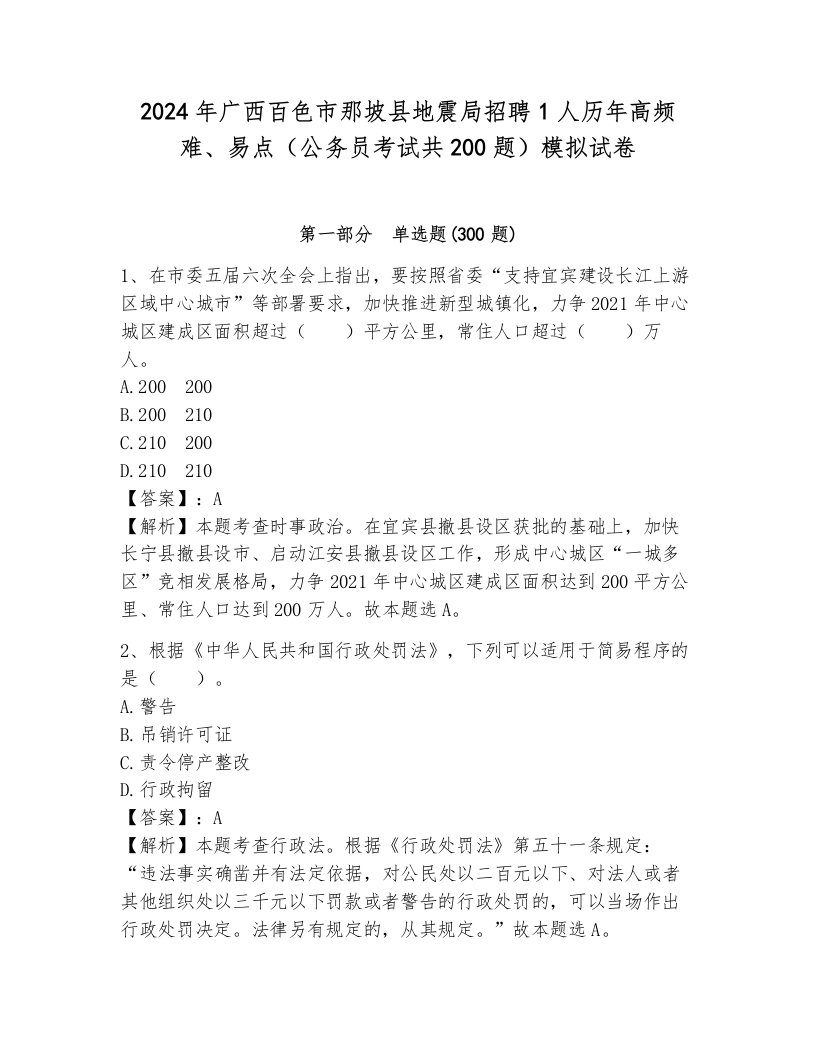 2024年广西百色市那坡县地震局招聘1人历年高频难、易点（公务员考试共200题）模拟试卷

第一部分　单选题(300题)

1、在市委五届六次全会上指出，要按照省委“支持宜宾建设长江上游区域中心城市”等部署要求，加快推进新型城镇化，力争2021年中心城区建成区面积超过（　　）平方公里，常住人口超过（　　）万人。
A.200　200
B.200　210
C.210　200
D.210　210
【答案】：A
【解析】本题考查时事政治。在宜宾县撤县设区获批的基础上，加快长宁县撤县设市、启动江安县撤县设区工作，形成中心城区“一城多区”竞相发展格局，力争2021年中心城区建成区面积达到200平方公里、常住人口达到200万人。故本题选A。

2、根据《中华人民共和国行政处罚法》，下列可以适用于简易程序的是（　　）。
A.警告
B.吊销许可证
C.责令停产整改
D.行政拘留
【答案】：A
【解析】本题考查行政法。根据《行政处罚法》第五十一条规定：“违法事实确凿并有法定依据，对公民处以二百元以下、对法人或者其他组织处以三千元以下罚款或者警告的行政处罚的，可以当场作出行政处罚决定。法律另有规定的，从其规定。”故本题选A。